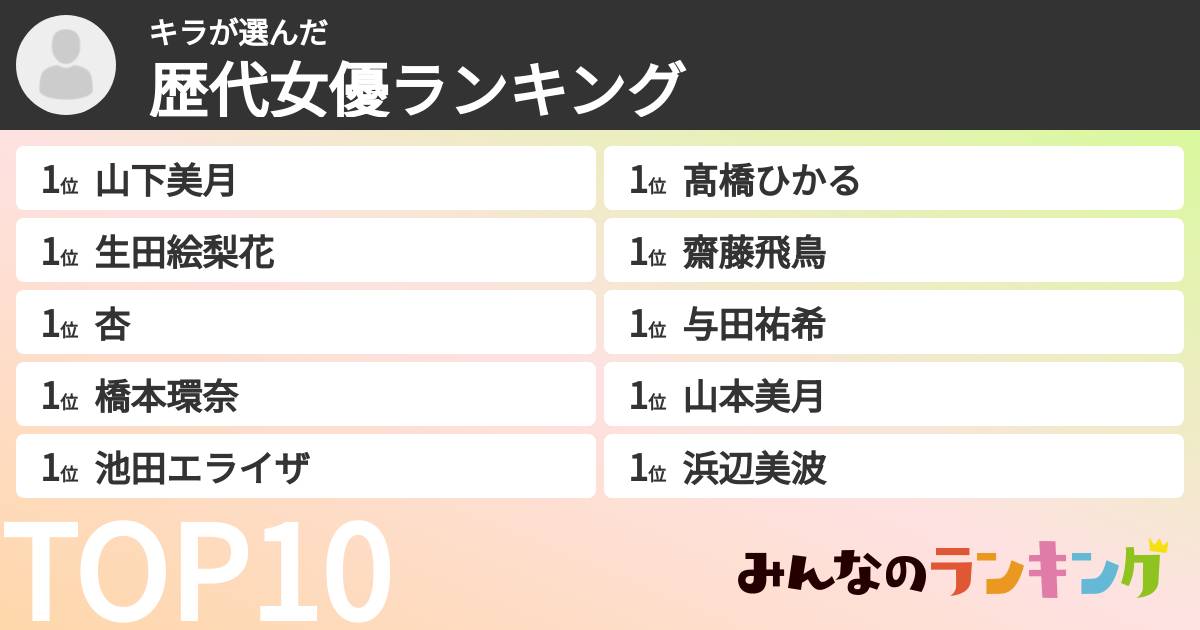 キラが選んだ
歴代女優ランキング

1位 山下美月
1位 生田絵梨花
1位 杏
1位 橋本環奈
1位 池田エライザ

1位 髙橋ひかる
1位 齋藤飛鳥
1位 与田祐希
1位 山本美月
1位 浜辺美波

TOP10

みんなのランキング